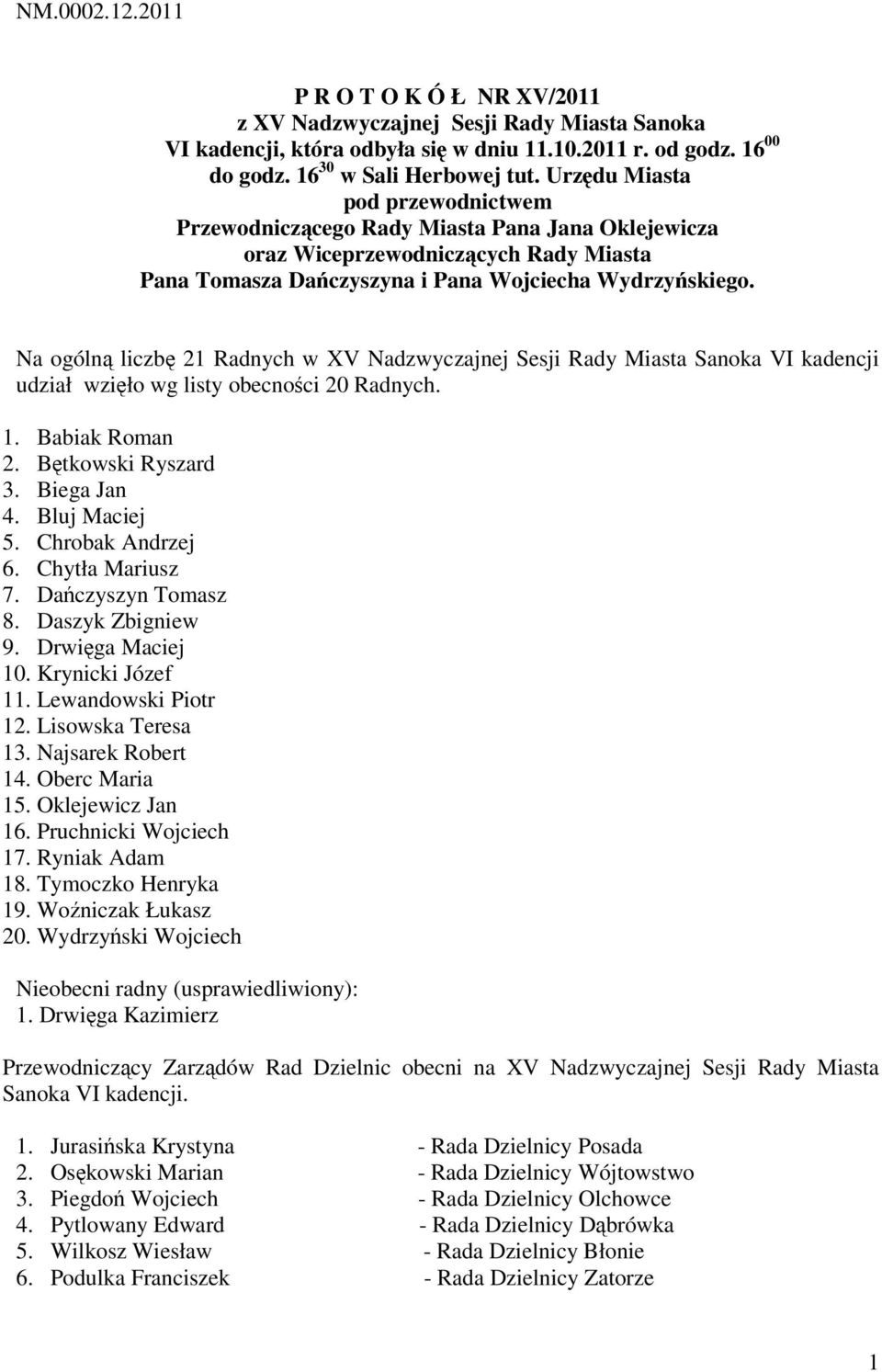 NM.0002.12.2011

P R O T O K Ó Ł NR XV/2011
z XV Nadzwyczajnej Sesji Rady Miasta Sanoka
VI kadencji, która odbyła się w dniu 11.10.2011 r. od godz. $16^{00}$
do godz. $16^{30}$ w Sali Herbowej tut. Urzędu Miasta
pod przewodnictwem
Przewodniczącego Rady Miasta Pana Jana Oklejewicza
oraz Wiceprzewodniczących Rady Miasta
Pana Tomasza Dańczyszyna i Pana Wojciecha Wydrzyńskiego.

Na ogólną liczbę 21 Radnych w XV Nadzwyczajnej Sesji Rady Miasta Sanoka VI kadencji udział wzięło wg listy obecności 20 Radnych.

1. Babiak Roman
2. Bętkowski Ryszard
3. Biega Jan
4. Bluj Maciej
5. Chrobak Andrzej
6. Chytła Mariusz
7. Dańczyszyn Tomasz
8. Daszyk Zbigniew
9. Drwięga Maciej
10. Krynicki Józef
11. Lewandowski Piotr
12. Lisowska Teresa
13. Najsarek Robert
14. Oberc Maria
15. Oklejewicz Jan
16. Pruchnicki Wojciech
17. Ryniak Adam
18. Tymoczko Henryka
19. Woźniczak Łukasz
20. Wydrzyński Wojciech

Nieobecni radny (usprawiedliwiony):
1. Drwięga Kazimierz

Przewodniczący Zarządów Rad Dzielnic obecni na XV Nadzwyczajnej Sesji Rady Miasta Sanoka VI kadencji.

1. Jurasińska Krystyna - Rada Dzielnicy Posada
2. Osękowski Marian - Rada Dzielnicy Wójtowstwo
3. Piegdoń Wojciech - Rada Dzielnicy Olchowce
4. Pytlowany Edward - Rada Dzielnicy Dąbrówka
5. Wilkosz Wiesław - Rada Dzielnicy Błonie
6. Podulka Franciszek - Rada Dzielnicy Zatorze

1